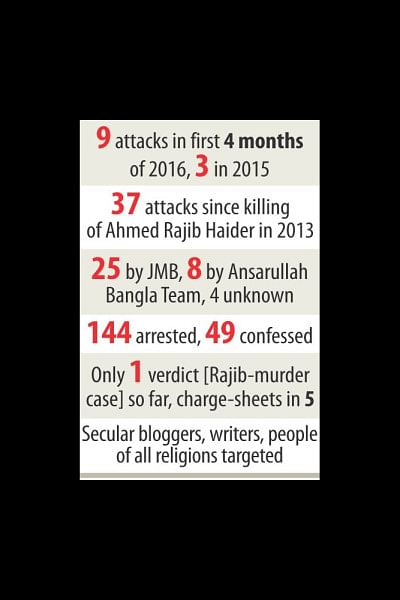 9 attacks in first 4 months of 2016, 3 in 2015

37 attacks since killing of Ahmed Rajib Haider in 2013

25 by JMB, 8 by Ansarullah Bangla Team, 4 unknown

144 arrested, 49 confessed

Only 1 verdict [Rajib-murder case] so far, charge-sheets in 5

Secular bloggers, writers, people of all religions targeted